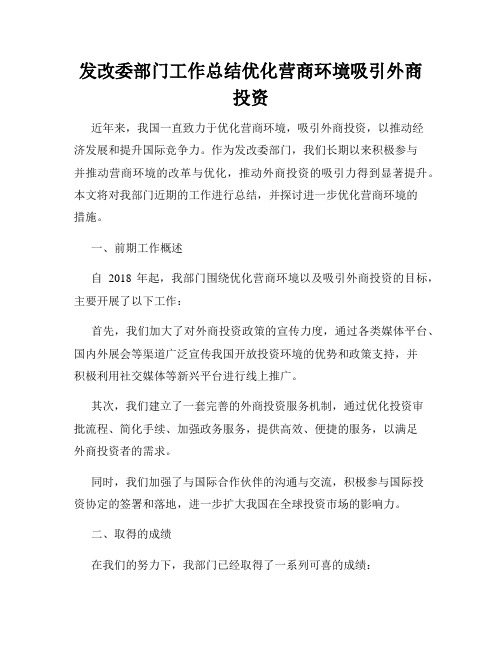 发改委部门工作总结优化营商环境吸引外商投资

近年来，我国一直致力于优化营商环境，吸引外商投资，以推动经济发展和提升国际竞争力。作为发改委部门，我们长期以来积极参与并推动营商环境的改革与优化，推动外商投资的吸引力得到显著提升。本文将对我部门近期的工作进行总结，并探讨进一步优化营商环境的措施。

一、前期工作概述

自 2018 年起，我部门围绕优化营商环境以及吸引外商投资的目标，主要开展了以下工作：

首先，我们加大了对外商投资政策的宣传力度，通过各类媒体平台、国内外展会等渠道广泛宣传我国开放投资环境的优势和政策支持，并积极利用社交媒体等新兴平台进行线上推广。

其次，我们建立了一套完善的外商投资服务机制，通过优化投资审批流程、简化手续、加强政务服务，提供高效、便捷的服务，以满足外商投资者的需求。

同时，我们加强了与国际合作伙伴的沟通与交流，积极参与国际投资协定的签署和落地，进一步扩大我国在全球投资市场的影响力。

二、取得的成绩

在我们的努力下，我部门已经取得了一系列可喜的成绩：